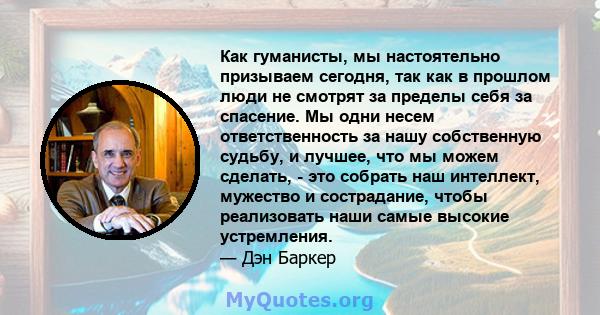 Как гуманисты, мы настоятельно призываем сегодня, так как в прошлом люди не смотрят за пределы себя за спасение. Мы одни несем ответственность за нашу собственную судьбу, и лучшее, что мы можем сделать, - это собрать наш интеллект, мужество и сострадание, чтобы реализовать наши самые высокие устремления.
— Дэн Баркер

MyQuotes.org